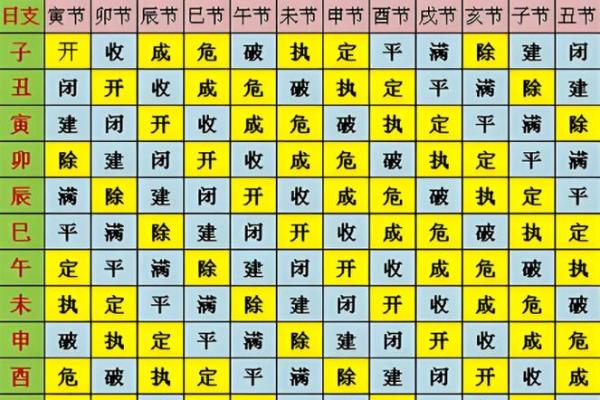 | 日支 | 寅节 | 卯节 | 辰节 | 巳节 | 午节 | 未节 | 申节 | 酉节 | 戌节 | 亥节 | 子节 | 丑节 |
|---|---|---|---|---|---|---|---|---|---|---|---|---|
| 子 | 开 | 收 | 成 | 危 | 破 | 执 | 定 | 平 | 满 | 除 | 建 | 闭 |
| 丑 | 闭 | 开 | 收 | 成 | 危 | 破 | 执 | 定 | 平 | 满 | 除 | 建 |
| 寅 | 建 | 闭 | 开 | 收 | 成 | 危 | 破 | 执 | 定 | 平 | 满 | 除 |
| 卯 | 除 | 建 | 闭 | 开 | 收 | 成 | 危 | 破 | 执 | 定 | 平 | 满 |
| 辰 | 满 | 除 | 建 | 闭 | 开 | 收 | 成 | 危 | 破 | 执 | 定 | 平 |
| 巳 | 平 | 满 | 除 | 建 | 闭 | 开 | 收 | 成 | 危 | 破 | 执 | 定 |
| 午 | 定 | 平 | 满 | 除 | 建 | 闭 | 开 | 收 | 成 | 危 | 破 | 执 |
| 未 | 执 | 定 | 平 | 满 | 除 | 建 | 闭 | 开 | 收 | 成 | 危 | 破 |
| 申 | 破 | 执 | 定 | 平 | 满 | 除 | 建 | 闭 | 开 | 收 | 成 | 危 |
| 酉 | 危 | 破 | 执 | 定 | 平 | 满 | 除 | 建 | 闭 | 开 | 收 | 成 |